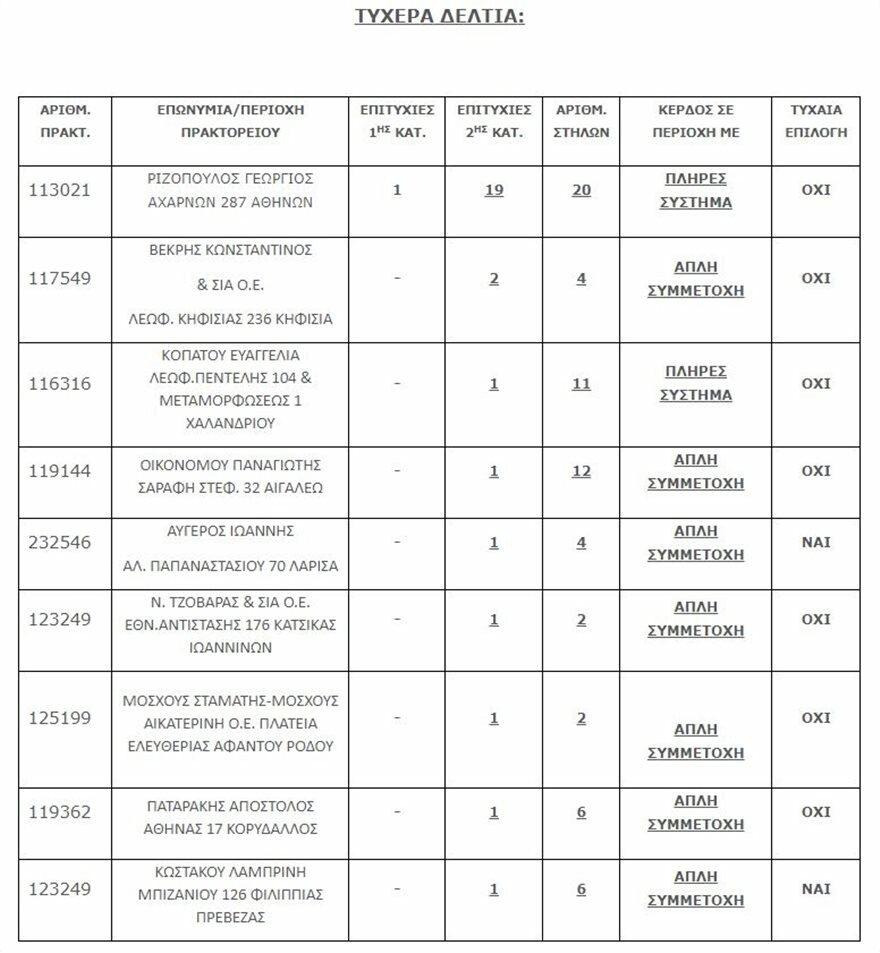 ΤΥΧΕΡΑ ΔΕΛΤΙΑ:

| ΑΡΙΘΜ. ΠΡΑΚΤ. | ΕΠΩΝΥΜΙΑ/ΠΕΡΙΟΧΗ ΠΡΑΚΤΟΡΕΙΟΥ | ΕΠΙΤΥΧΙΕΣ $1^{ΗΣ}$ ΚΑΤ. | ΕΠΙΤΥΧΙΕΣ $2^{ΗΣ}$ ΚΑΤ. | ΑΡΙΘΜ. ΣΤΗΛΩΝ | ΚΕΡΔΟΣ ΣΕ ΠΕΡΙΟΧΗ ΜΕ | ΤΥΧΑΙΑ ΕΠΙΛΟΓΗ |
|---|---|---|---|---|---|---|
| 113021 | ΡΙΖΟΠΟΥΛΟΣ ΓΕΩΡΓΙΟΣ ΑΧΑΡΝΩΝ 287 ΑΘΗΝΩΝ | 1 | 19 | 20 | ΠΛΗΡΕΣ ΣΥΣΤΗΜΑ | ΟΧΙ |
| 117549 | ΒΕΚΡΗΣ ΚΩΝΣΤΑΝΤΙΝΟΣ & ΣΙΑ Ο.Ε. ΛΕΩΦ. ΚΗΦΙΣΙΑΣ 236 ΚΗΦΙΣΙΑ | - | 2 | 4 | ΑΠΛΗ ΣΥΜΜΕΤΟΧΗ | ΟΧΙ |
| 116316 | ΚΟΠΑΤΟΥ ΕΥΑΓΓΕΛΙΑ ΛΕΩΦ.ΠΕΝΤΕΛΗΣ 104 & ΜΕΤΑΜΟΡΦΩΣΕΩΣ 1 ΧΑΛΑΝΔΡΙΟΥ | - | 1 | 11 | ΠΛΗΡΕΣ ΣΥΣΤΗΜΑ | ΟΧΙ |
| 119144 | ΟΙΚΟΝΟΜΟΥ ΠΑΝΑΓΙΩΤΗΣ ΣΑΡΑΦΗ ΣΤΕΦ. 32 ΑΙΓΑΛΕΩ | - | 1 | 12 | ΑΠΛΗ ΣΥΜΜΕΤΟΧΗ | ΟΧΙ |
| 232546 | ΑΥΓΕΡΟΣ ΙΩΑΝΝΗΣ ΑΛ. ΠΑΠΑΝΑΣΤΑΣΙΟΥ 70 ΛΑΡΙΣΑ | - | 1 | 4 | ΑΠΛΗ ΣΥΜΜΕΤΟΧΗ | ΝΑΙ |
| 123249 | Ν. ΤΖΟΒΑΡΑΣ & ΣΙΑ Ο.Ε. ΕΘΝ.ΑΝΤΙΣΤΑΣΗΣ 176 ΚΑΤΣΙΚΑΣ ΙΩΑΝΝΙΝΩΝ | - | 1 | 2 | ΑΠΛΗ ΣΥΜΜΕΤΟΧΗ | ΟΧΙ |
| 125199 | ΜΟΣΧΟΥΣ ΣΤΑΜΑΤΗΣ-ΜΟΣΧΟΥΣ ΑΙΚΑΤΕΡΙΝΗ Ο.Ε. ΠΛΑΤΕΙΑ ΕΛΕΥΘΕΡΙΑΣ ΑΦΑΝΤΟΥ ΡΟΔΟΥ | - | 1 | 2 | ΑΠΛΗ ΣΥΜΜΕΤΟΧΗ | ΟΧΙ |
| 119362 | ΠΑΤΑΡΑΚΗΣ ΑΠΟΣΤΟΛΟΣ ΑΘΗΝΑΣ 17 ΚΟΡΥΔΑΛΛΟΣ | - | 1 | 6 | ΑΠΛΗ ΣΥΜΜΕΤΟΧΗ | ΟΧΙ |
| 123249 | ΚΩΣΤΑΚΟΥ ΛΑΜΠΡΙΝΗ ΜΠΙΖΑΝΙΟΥ 126 ΦΙΛΙΠΠΙΑΣ ΠΡΕΒΕΖΑΣ | - | 1 | 6 | ΑΠΛΗ ΣΥΜΜΕΤΟΧΗ | ΝΑΙ |